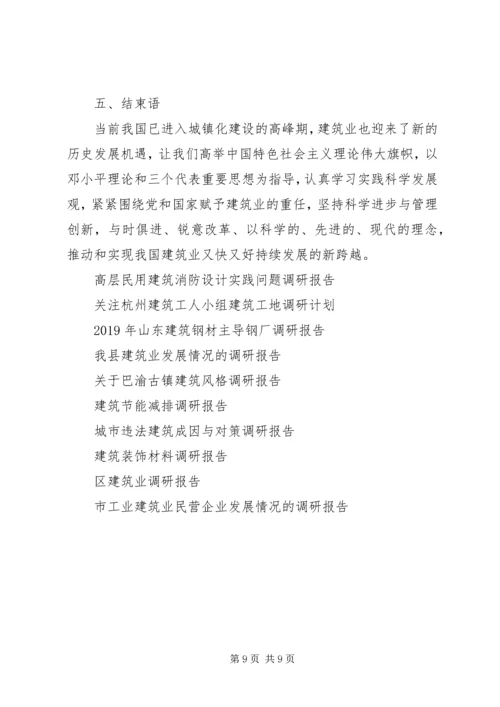 五、结束语

当前我国已进入城镇化建设的高峰期，建筑业也迎来了新的历史发展机遇，让我们高举中国特色社会主义理论伟大旗帜，以邓小平理论和三个代表重要思想为指导，认真学习实践科学发展观，紧紧围绕党和国家赋予建筑业的重任，坚持科学进步与管理创新，与时俱进、锐意改革、以科学的、先进的、现代的理念，推动和实现我国建筑业又快又好持续发展的新跨越。

高层民用建筑消防设计实践问题调研报告

关注杭州建筑工人小组建筑工地调研计划

2019 年山东建筑钢材主导钢厂调研报告

我县建筑业发展情况的调研报告

关于巴渝古镇建筑风格调研报告

建筑节能减排调研报告

城市违法建筑成因与对策调研报告

建筑装饰材料调研报告

区建筑业调研报告

市工业建筑业民营企业发展情况的调研报告

第 9 页 共 9 页